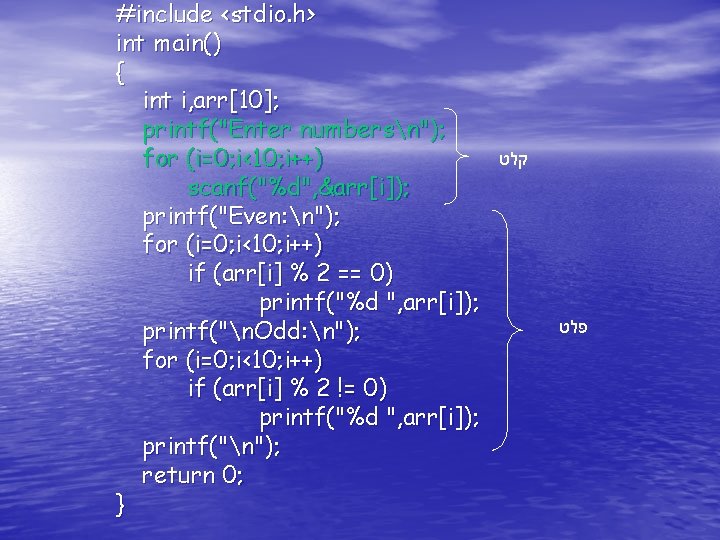 #include <stdio.h>
int main()
{
int i,arr[10];
printf("Enter numbers\n");
for (i=0;i<10;i++)
scanf("%d",&arr[i]);
printf("Even:\n");
for (i=0;i<10;i++)
if (arr[i] % 2 == 0)
printf("%d ",arr[i]);
printf("\nOdd:\n");
for (i=0;i<10;i++)
if (arr[i] % 2 != 0)
printf("%d ",arr[i]);
printf("\n");
return 0;
}

קלט

פלט